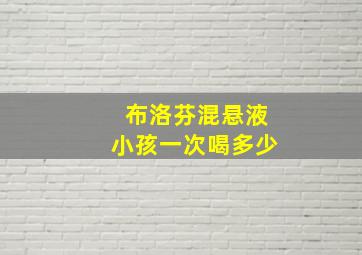 布洛芬混悬液
小孩一次喝多少